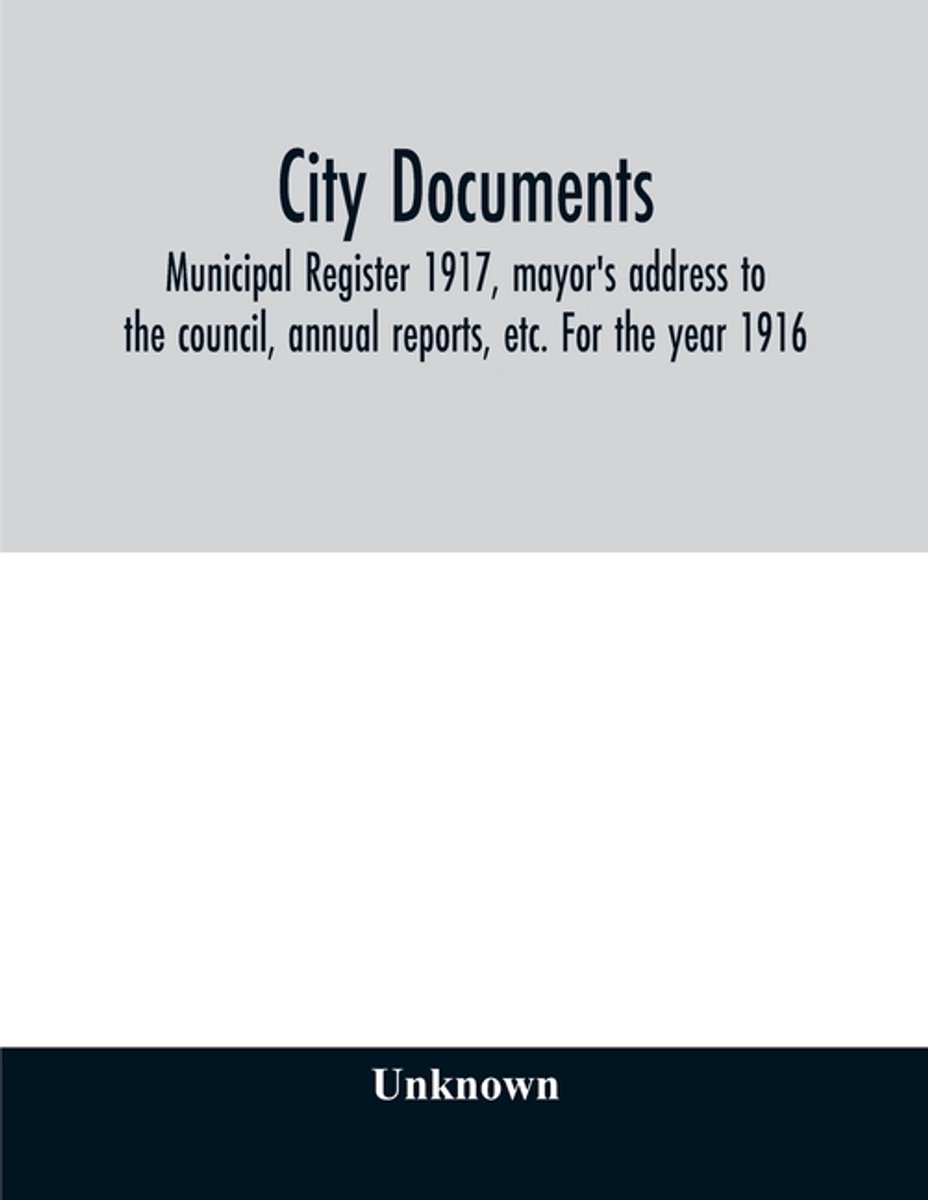 City Documents

Municipal Register 1917, mayor's address to the council, annual reports, etc. For the year 1916

Unknown